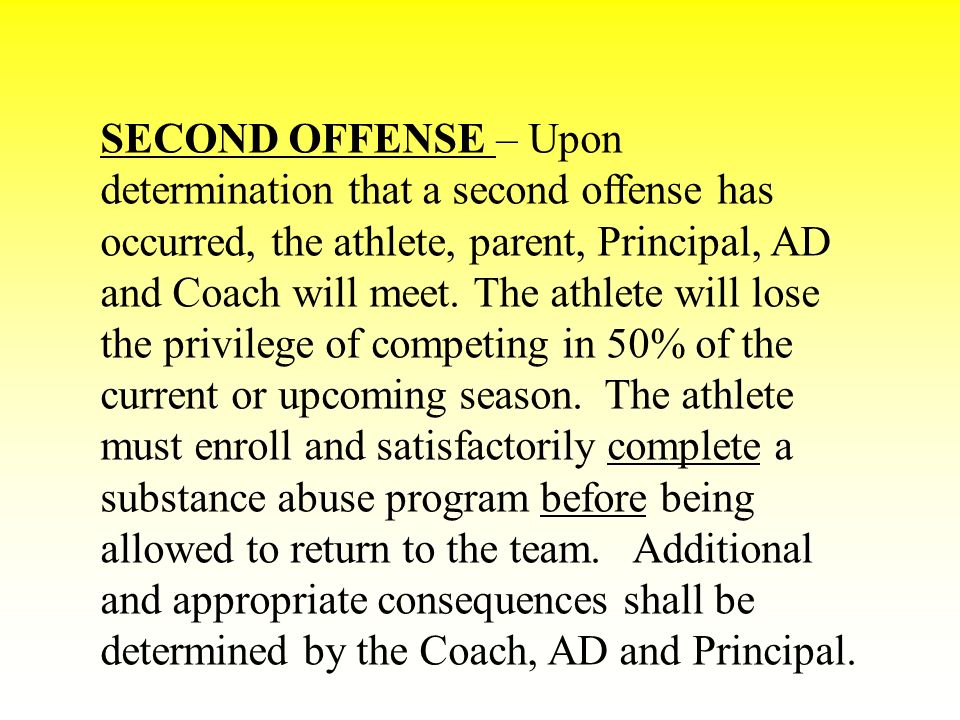 SECOND OFFENSE – Upon determination that a second offense has occurred, the athlete, parent, Principal, AD and Coach will meet. The athlete will lose the privilege of competing in 50% of the current or upcoming season. The athlete must enroll and satisfactorily complete a substance abuse program before being allowed to return to the team. Additional and appropriate consequences shall be determined by the Coach, AD and Principal.